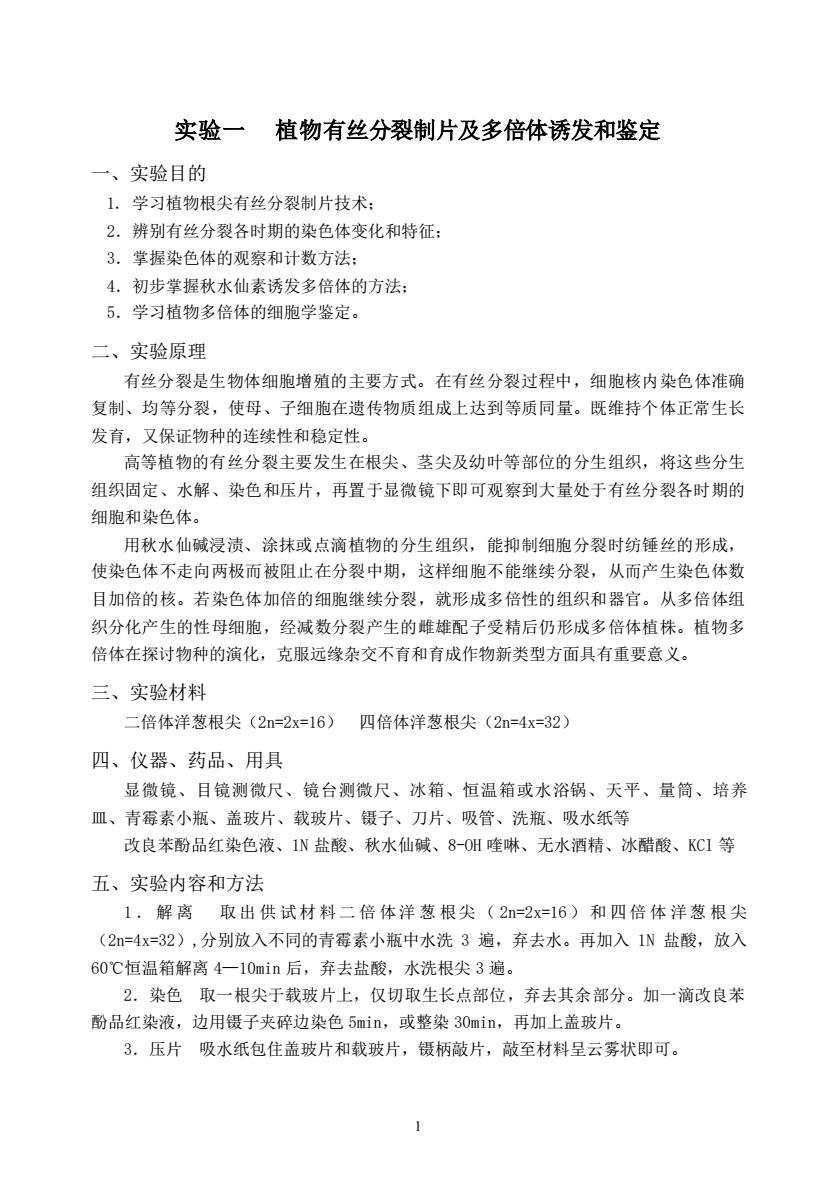 实验一　植物有丝分裂制片及多倍体诱发和鉴定

一、实验目的

1. 学习植物根尖有丝分裂制片技术；
2. 辨别有丝分裂各时期的染色体变化和特征；
3. 掌握染色体的观察和计数方法；
4. 初步掌握秋水仙素诱发多倍体的方法；
5. 学习植物多倍体的细胞学鉴定。

二、实验原理

有丝分裂是生物体细胞增殖的主要方式。在有丝分裂过程中，细胞核内染色体准确复制、均等分裂，使母、子细胞在遗传物质组成上达到等质同量。既维持个体正常生长发育，又保证物种的连续性和稳定性。

高等植物的有丝分裂主要发生在根尖、茎尖及幼叶等部位的分生组织，将这些分生组织固定、水解、染色和压片，再置于显微镜下即可观察到大量处于有丝分裂各时期的细胞和染色体。

用秋水仙碱浸渍、涂抹或点滴植物的分生组织，能抑制细胞分裂时纺锤丝的形成，使染色体不走向两极而被阻止在分裂中期，这样细胞不能继续分裂，从而产生染色体数目加倍的核。若染色体加倍的细胞继续分裂，就形成多倍性的组织和器官。从多倍体组织分化产生的性母细胞，经减数分裂产生的雌雄配子受精后仍形成多倍体植株。植物多倍体在探讨物种的演化，克服远缘杂交不育和育成作物新类型方面具有重要意义。

三、实验材料

二倍体洋葱根尖（2n=2x=16）　四倍体洋葱根尖（2n=4x=32）

四、仪器、药品、用具

显微镜、目镜测微尺、镜台测微尺、冰箱、恒温箱或水浴锅、天平、量筒、培养皿、青霉素小瓶、盖玻片、载玻片、镊子、刀片、吸管、洗瓶、吸水纸等

改良苯酚品红染色液、1N 盐酸、秋水仙碱、8-OH 喹啉、无水酒精、冰醋酸、KCl 等

五、实验内容和方法

1．解离　取出供试材料二倍体洋葱根尖（2n=2x=16）和四倍体洋葱根尖（2n=4x=32），分别放入不同的青霉素小瓶中水洗 3 遍，弃去水。再加入 1N 盐酸，放入 60℃恒温箱解离 4—10min 后，弃去盐酸，水洗根尖 3 遍。

2．染色　取一根尖于载玻片上，仅切取生长点部位，弃去其余部分。加一滴改良苯酚品红染液，边用镊子夹碎边染色 5min，或整染 30min，再加上盖玻片。

3．压片　吸水纸包住盖玻片和载玻片，镊柄敲片，敲至材料呈云雾状即可。

1